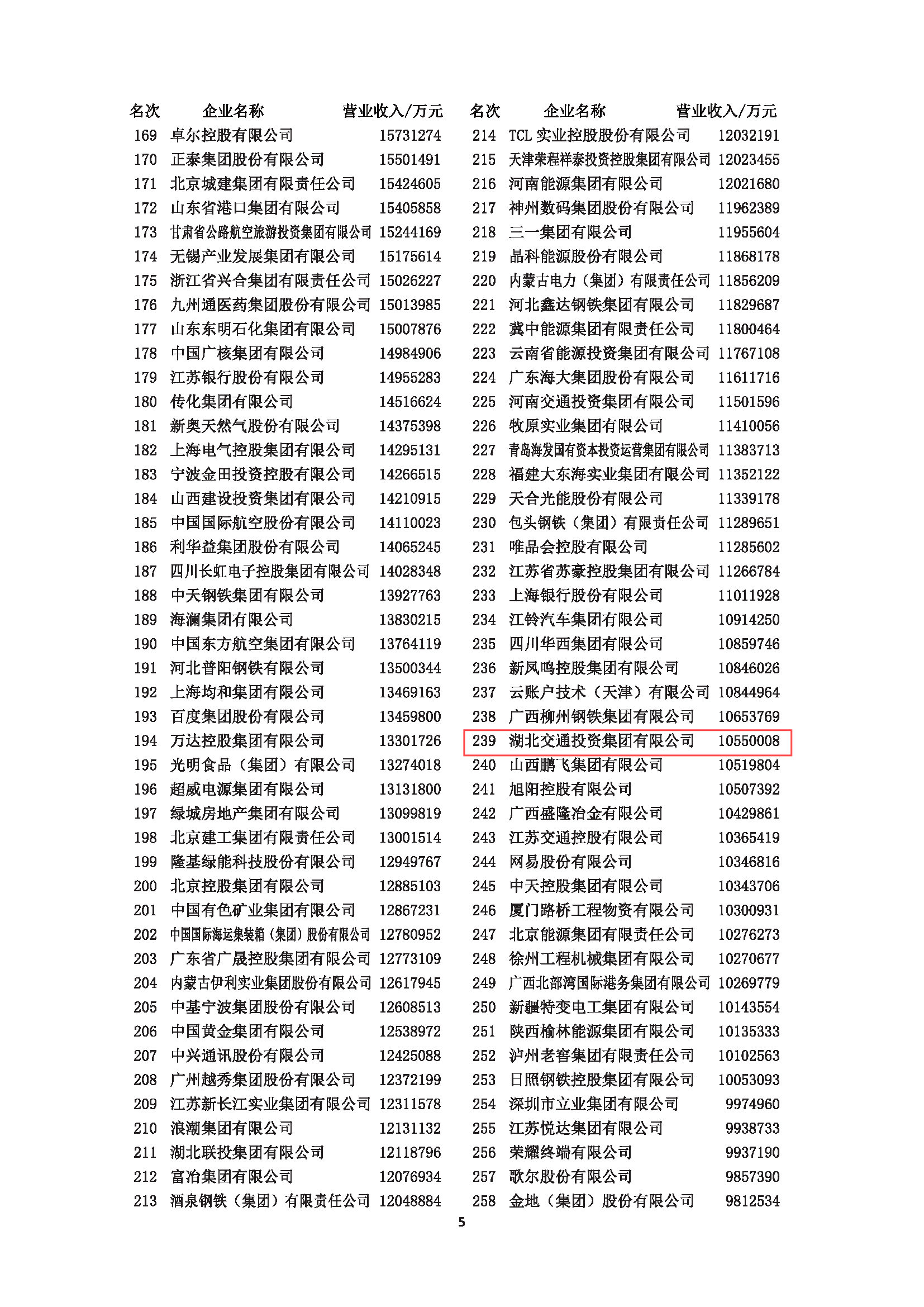 | 名次 | 企业名称 | 营业收入/万元 |
|---|---|---|
| 169 | 卓尔控股有限公司 | 15731274 |
| 170 | 正泰集团股份有限公司 | 15501491 |
| 171 | 北京城建集团有限责任公司 | 15424605 |
| 172 | 山东省港口集团有限公司 | 15405858 |
| 173 | 甘肃省公路航空旅游投资集团有限公司 | 15244169 |
| 174 | 无锡产业发展集团有限公司 | 15175614 |
| 175 | 浙江省兴合集团有限责任公司 | 15026227 |
| 176 | 九州通医药集团股份有限公司 | 15013985 |
| 177 | 山东东明石化集团有限公司 | 15007876 |
| 178 | 中国广核集团有限公司 | 14984906 |
| 179 | 江苏银行股份有限公司 | 14955283 |
| 180 | 传化集团有限公司 | 14516624 |
| 181 | 新奥天然气股份有限公司 | 14375398 |
| 182 | 上海电气控股集团有限公司 | 14295131 |
| 183 | 宁波金田投资控股有限公司 | 14266515 |
| 184 | 山西建设投资集团有限公司 | 14210915 |
| 185 | 中国国际航空股份有限公司 | 14110023 |
| 186 | 利华益集团股份有限公司 | 14065245 |
| 187 | 四川长虹电子控股集团有限公司 | 14028348 |
| 188 | 中天钢铁集团有限公司 | 13927763 |
| 189 | 海澜集团有限公司 | 13830215 |
| 190 | 中国东方航空集团有限公司 | 13764119 |
| 191 | 河北普阳钢铁有限公司 | 13500344 |
| 192 | 上海均和集团有限公司 | 13469163 |
| 193 | 百度集团股份有限公司 | 13459800 |
| 194 | 万达控股集团有限公司 | 13301726 |
| 195 | 光明食品（集团）有限公司 | 13274018 |
| 196 | 超威电源集团有限公司 | 13131800 |
| 197 | 绿城房地产集团有限公司 | 13099819 |
| 198 | 北京建工集团有限责任公司 | 13001514 |
| 199 | 隆基绿能科技股份有限公司 | 12949767 |
| 200 | 北京控股集团有限公司 | 12885103 |
| 201 | 中国有色矿业集团有限公司 | 12867231 |
| 202 | 中国国际海运集装箱（集团）股份有限公司 | 12780952 |
| 203 | 广东省广晟控股集团有限公司 | 12773109 |
| 204 | 内蒙古伊利实业集团股份有限公司 | 12617945 |
| 205 | 中基宁波集团股份有限公司 | 12608513 |
| 206 | 中国黄金集团有限公司 | 12538972 |
| 207 | 中兴通讯股份有限公司 | 12425088 |
| 208 | 广州越秀集团股份有限公司 | 12372199 |
| 209 | 江苏新长江实业集团有限公司 | 12311578 |
| 210 | 浪潮集团有限公司 | 12131132 |
| 211 | 湖北联投集团有限公司 | 12118796 |
| 212 | 富冶集团有限公司 | 12076934 |
| 213 | 酒泉钢铁（集团）有限责任公司 | 12048884 |

| 名次 | 企业名称 | 营业收入/万元 |
|---|---|---|
| 214 | TCL 实业控股股份有限公司 | 12032191 |
| 215 | 天津荣程祥泰投资控股集团有限公司 | 12023455 |
| 216 | 河南能源集团有限公司 | 12021680 |
| 217 | 神州数码集团股份有限公司 | 11962389 |
| 218 | 三一集团有限公司 | 11955604 |
| 219 | 晶科能源股份有限公司 | 11868178 |
| 220 | 内蒙古电力（集团）有限责任公司 | 11856209 |
| 221 | 河北鑫达钢铁集团有限公司 | 11829687 |
| 222 | 冀中能源集团有限责任公司 | 11800464 |
| 223 | 云南省能源投资集团有限公司 | 11767108 |
| 224 | 广东海大集团股份有限公司 | 11611716 |
| 225 | 河南交通投资集团有限公司 | 11501596 |
| 226 | 牧原实业集团有限公司 | 11410056 |
| 227 | 青岛海发国有资本投资运营集团有限公司 | 11383713 |
| 228 | 福建大东海实业集团有限公司 | 11352122 |
| 229 | 天合光能股份有限公司 | 11339178 |
| 230 | 包头钢铁（集团）有限责任公司 | 11289651 |
| 231 | 唯品会控股有限公司 | 11285602 |
| 232 | 江苏省苏豪控股集团有限公司 | 11266784 |
| 233 | 上海银行股份有限公司 | 11011928 |
| 234 | 江铃汽车集团有限公司 | 10914250 |
| 235 | 四川华西集团有限公司 | 10859746 |
| 236 | 新凤鸣控股集团有限公司 | 10846026 |
| 237 | 云账户技术（天津）有限公司 | 10844964 |
| 238 | 广西柳州钢铁集团有限公司 | 10653769 |
| 239 | 湖北交通投资集团有限公司 | 10550008 |
| 240 | 山西鹏飞集团有限公司 | 10519804 |
| 241 | 旭阳控股有限公司 | 10507392 |
| 242 | 广西盛隆冶金有限公司 | 10429861 |
| 243 | 江苏交通控股有限公司 | 10365419 |
| 244 | 网易股份有限公司 | 10346816 |
| 245 | 中天控股集团有限公司 | 10343706 |
| 246 | 厦门路桥工程物资有限公司 | 10300931 |
| 247 | 北京能源集团有限责任公司 | 10276273 |
| 248 | 徐州工程机械集团有限公司 | 10270677 |
| 249 | 广西北部湾国际港务集团有限公司 | 10269779 |
| 250 | 新疆特变电工集团有限公司 | 10143554 |
| 251 | 陕西榆林能源集团有限公司 | 10135333 |
| 252 | 泸州老窖集团有限责任公司 | 10102563 |
| 253 | 日照钢铁控股集团有限公司 | 10053093 |
| 254 | 深圳市立业集团有限公司 | 9974960 |
| 255 | 江苏悦达集团有限公司 | 9938733 |
| 256 | 荣耀终端有限公司 | 9937190 |
| 257 | 歌尔股份有限公司 | 9857390 |
| 258 | 金地（集团）股份有限公司 | 9812534 |

5